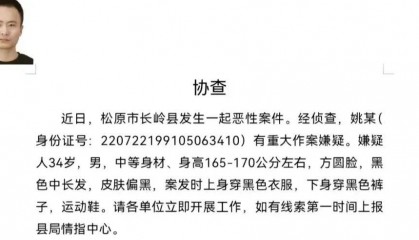 协查

近日，松原市长岭县发生一起恶性案件。经侦查，姚某（身份证号：220722199105063410）有重大作案嫌疑。嫌疑人34岁，男，中等身材、身高165-170公分左右，方圆脸，黑色中长发，皮肤偏黑，案发时上身穿黑色衣服，下身穿黑色裤子，运动鞋。请各单位立即开展工作，如有线索第一时间上报县局情指中心。